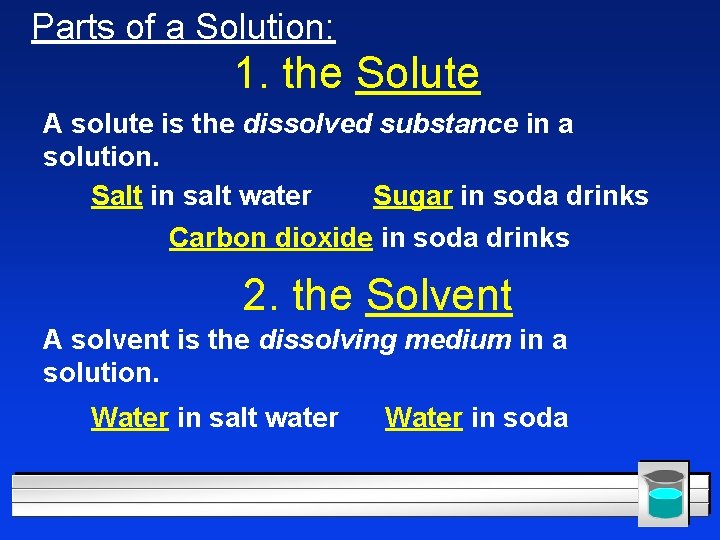 Parts of a Solution:

1. the Solute

A solute is the dissolved substance in a solution.

Salt in salt water    Sugar in soda drinks

Carbon dioxide in soda drinks

2. the Solvent

A solvent is the dissolving medium in a solution.

Water in salt water    Water in soda